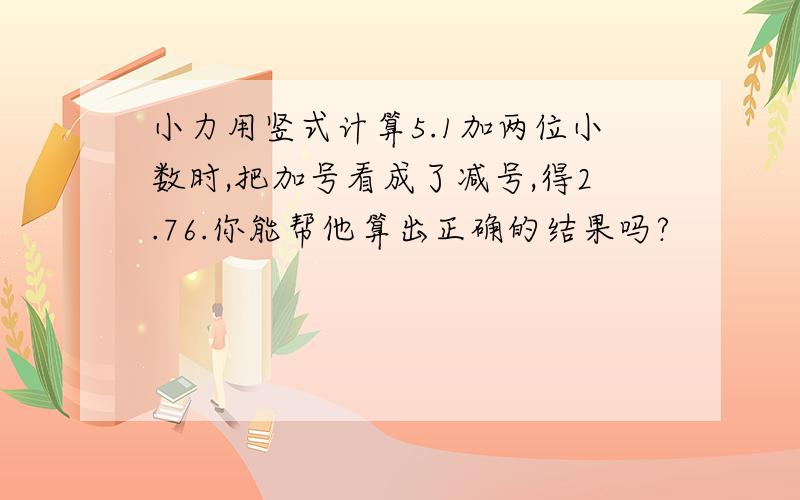 小力用竖式计算5.1加两位小数时,把加号看成了减号,得2.76.你能帮他算出正确的结果吗?